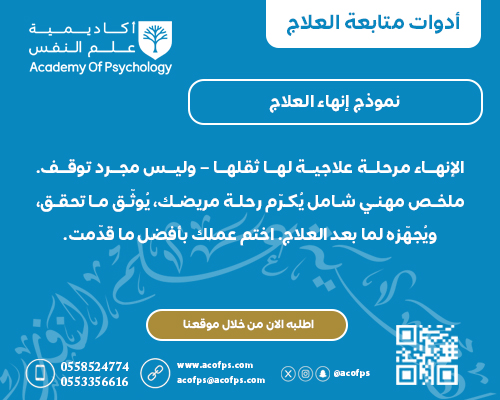 أدوات متابعة العلاج

أكاديمية
علم النفس
Academy Of Psychology

نموذج إنهاء العلاج

الإنهاء مرحلة علاجية لها ثقلها – وليس مجرد توقف. ملخص مهني شامل يُكرّم رحلة مريضك، يُوثّق ما تحقق، ويُجهّزه لما بعد العلاج. اختم عملك بأفضل ما قدّمت.

اطلبه الان من خلال موقعنا

0558524774
0553356616

www.acofps.com
acofps@acofps.com

@acofps